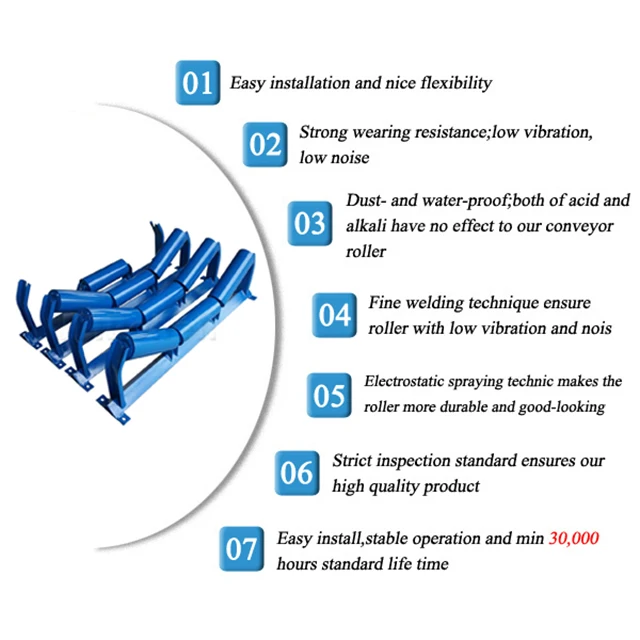 01 Easy installation and nice flexibility

02 Strong wearing resistance;low vibration, low noise

03 Dust- and water-proof;both of acid and alkali have no effect to our conveyor roller

04 Fine welding technique ensure roller with low vibration and nois

05 Electrostatic spraying technic makes the roller more durable and good-looking

06 Strict inspection standard ensures our high quality product

07 Easy install,stable operation and min 30,000 hours standard life time